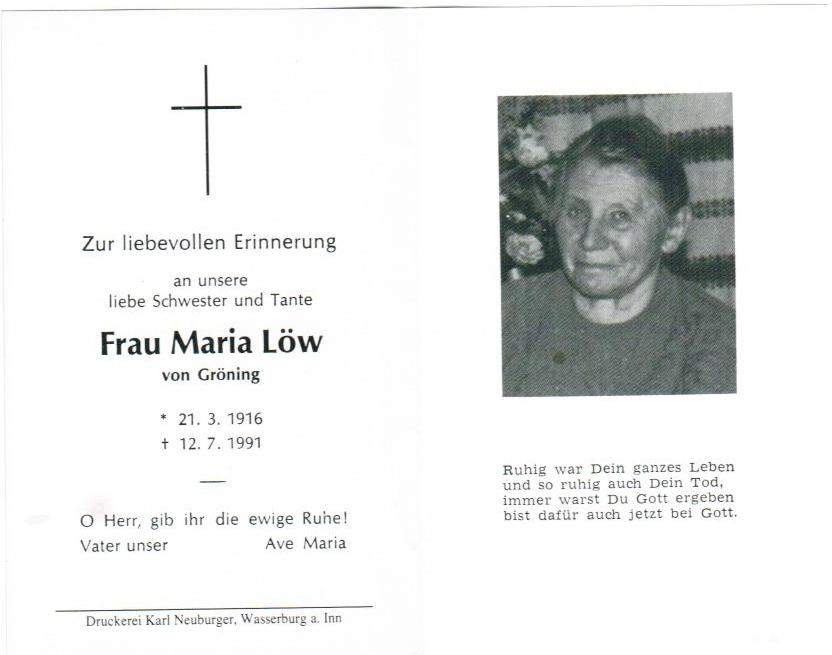 Zur liebevollen Erinnerung

an unsere
liebe Schwester und Tante

Frau Maria Löw
von Gröning

* 21. 3. 1916
† 12. 7. 1991

—

O Herr, gib ihr die ewige Ruhe!
Vater unser Ave Maria

Druckerei Karl Neuburger, Wasserburg a. Inn

Ruhig war Dein ganzes Leben
und so ruhig auch Dein Tod,
immer warst Du Gott ergeben
bist dafür auch jetzt bei Gott.